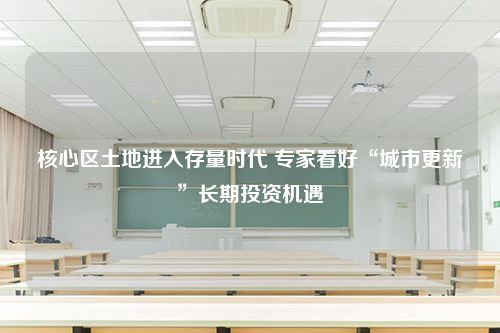 核心区土地进入存量时代 专家看好“城市更新”长期投资机遇